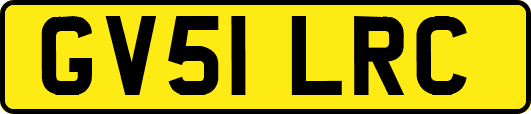 GV51 LRC